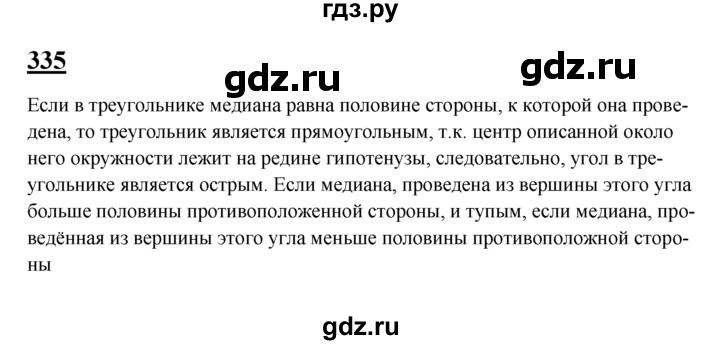 гдз.ру

335

gdz.ru gdz.ru

Если в треугольнике медиана равна половине стороны, к которой она проведена, то треугольник является прямоугольным, т.к. центр описанной около него окружности лежит на редине гипотенузы, следовательно, угол в треугольнике является острым. Если медиана, проведена из вершины этого угла больше половины противоположенной стороны, и тупым, если медиана, проведённая из вершины этого угла меньше половины противоположной стороны

gdz.ru